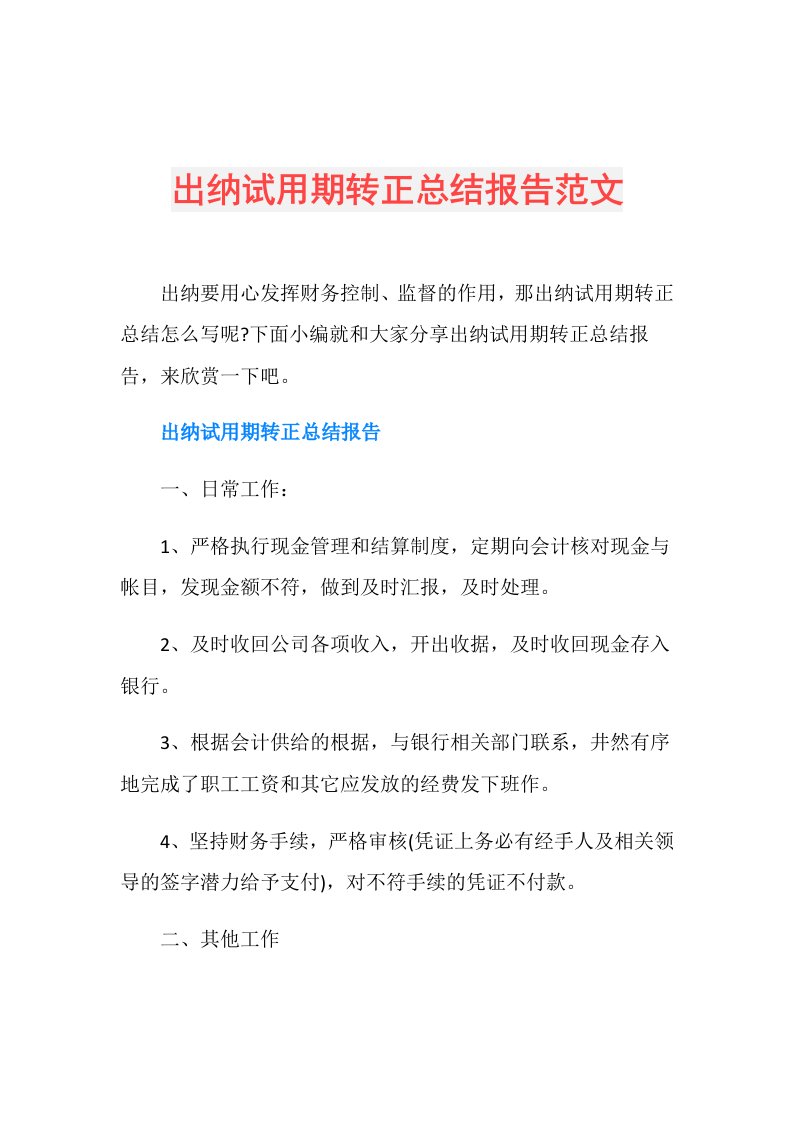 出纳试用期转正总结报告范文

出纳要用心发挥财务控制、监督的作用，那出纳试用期转正总结怎么写呢?下面小编就和大家分享出纳试用期转正总结报告，来欣赏一下吧。

出纳试用期转正总结报告

一、日常工作：

1、严格执行现金管理和结算制度，定期向会计核对现金与帐目，发现金额不符，做到及时汇报，及时处理。

2、及时收回公司各项收入，开出收据，及时收回现金存入银行。

3、根据会计供给的根据，与银行相关部门联系，井然有序地完成了职工工资和其它应发放的经费发下班作。

4、坚持财务手续，严格审核(凭证上务必有经手人及相关领导的签字潜力给予支付)，对不符手续的凭证不付款。

二、其他工作